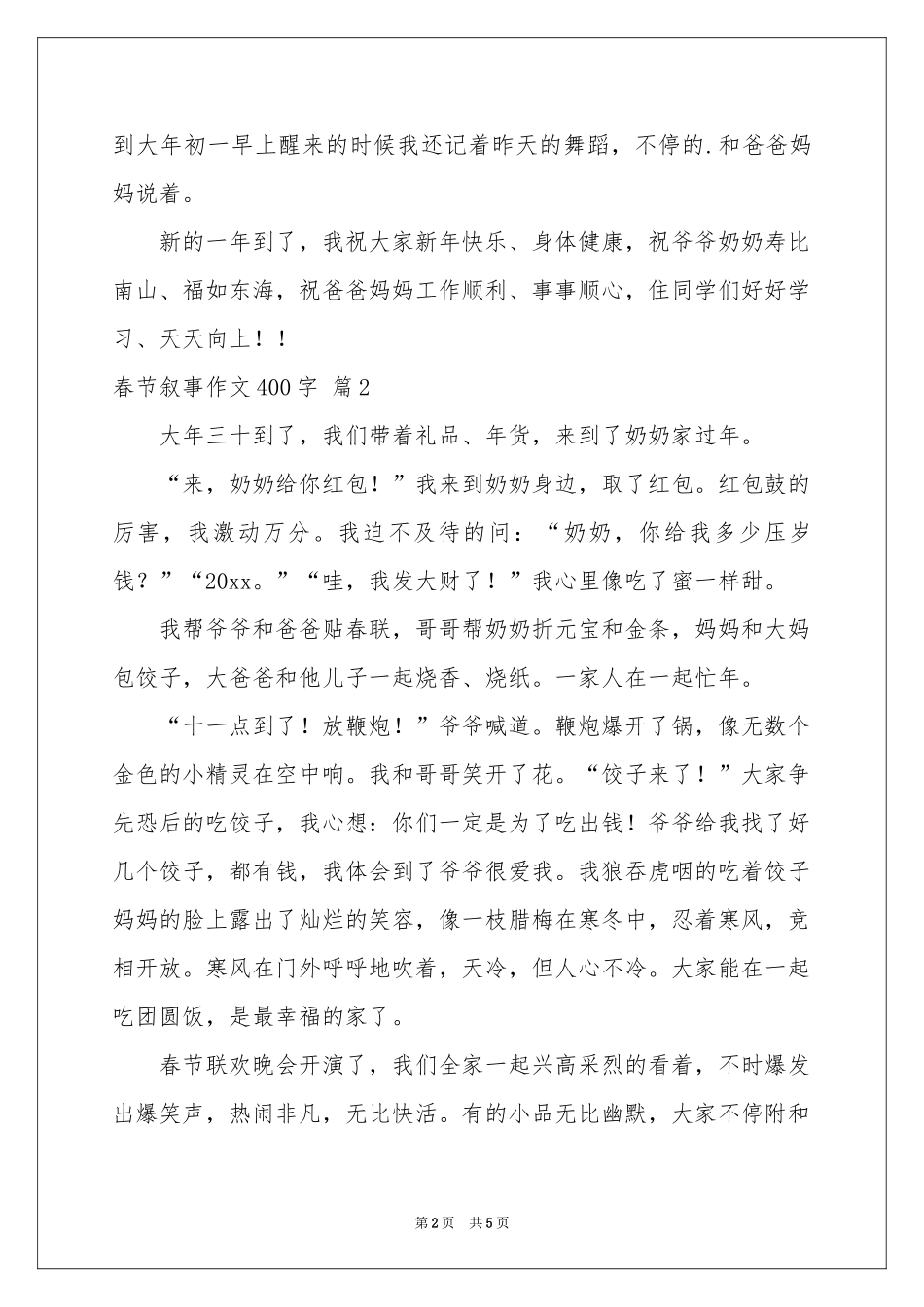 到大年初一早上醒来的时候我还记着昨天的舞蹈，不停的.和爸爸妈妈说着。

新的一年到了，我祝大家新年快乐、身体健康，祝爷爷奶奶寿比南山、福如东海，祝爸爸妈妈工作顺利、事事顺心，住同学们好好学习、天天向上！！

春节叙事作文400字 篇2

大年三十到了，我们带着礼品、年货，来到了奶奶家过年。

“来，奶奶给你红包！”我来到奶奶身边，取了红包。红包鼓的厉害，我激动万分。我迫不及待的问：“奶奶，你给我多少压岁钱？”“20xx。”“哇，我发大财了！”我心里像吃了蜜一样甜。

我帮爷爷和爸爸贴春联，哥哥帮奶奶折元宝和金条，妈妈和大妈包饺子，大爸爸和他儿子一起烧香、烧纸。一家人在一起忙年。

“十一点到了！放鞭炮！”爷爷喊道。鞭炮爆开了锅，像无数个金色的小精灵在空中响。我和哥哥笑开了花。“饺子来了！”大家争先恐后的吃饺子，我心想：你们一定是为了吃出钱！爷爷给我找了好几个饺子，都有钱，我体会到了爷爷很爱我。我狼吞虎咽的吃着饺子妈妈的脸上露出了灿烂的笑容，像一枝腊梅在寒冬中，忍着寒风，竞相开放。寒风在门外呼呼地吹着，天冷，但人心不冷。大家能在一起吃团圆饭，是最幸福的家了。

春节联欢晚会开演了，我们全家一起兴高采烈的看着，不时爆发出爆笑声，热闹非凡，无比快活。有的小品无比幽默，大家不停附和

第2页 共5页